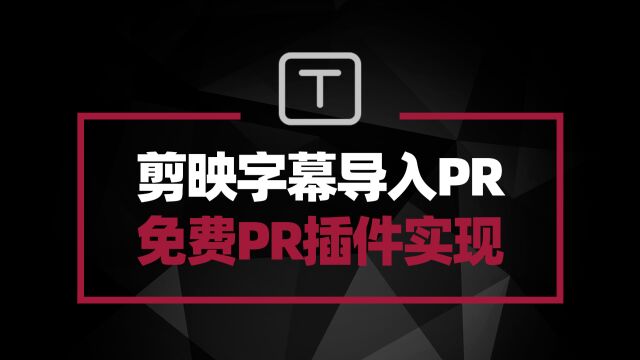 T

剪映字幕导入PR
免费PR插件实现